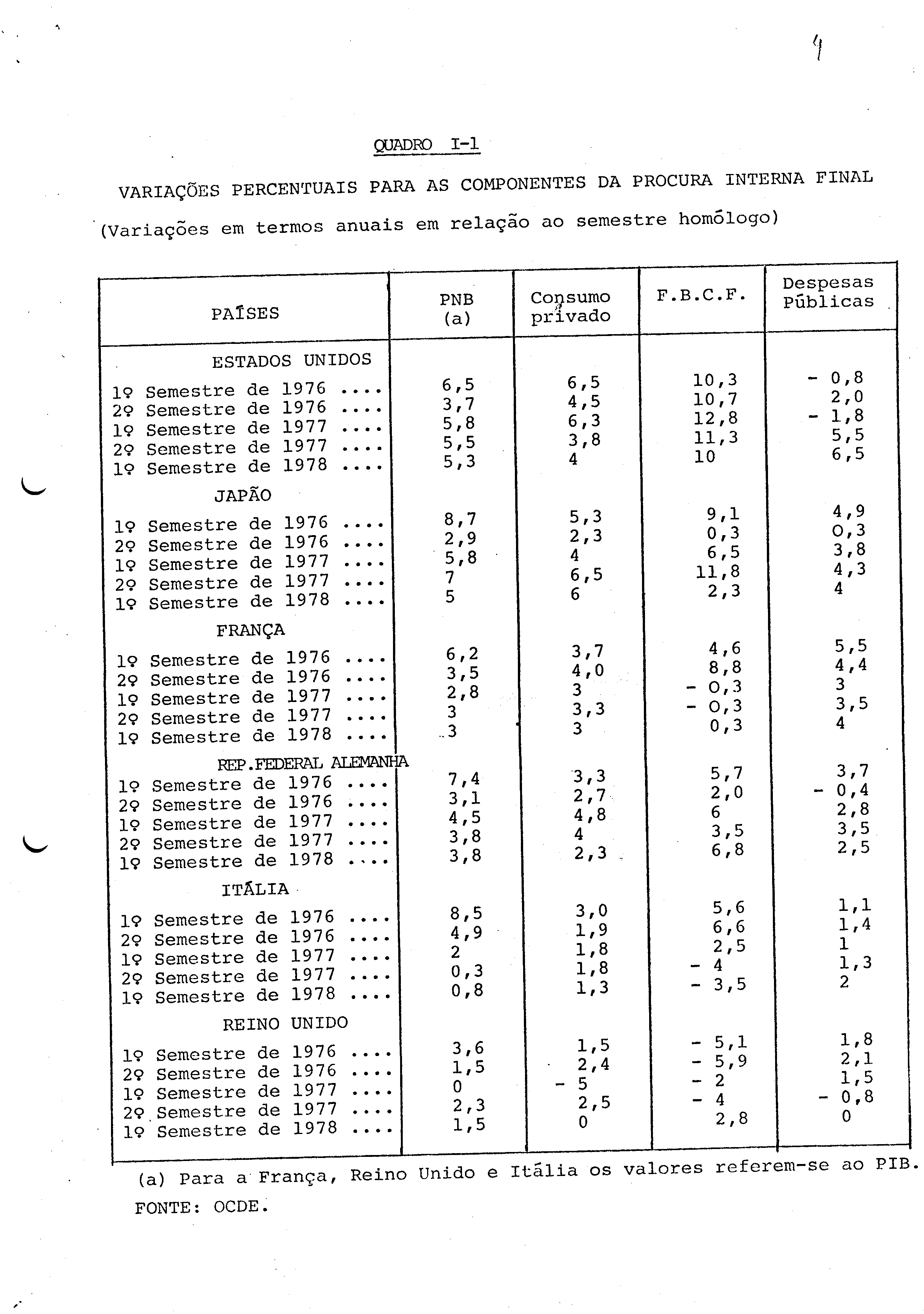 4

QUADRO I-1

VARIAÇÕES PERCENTUAIS PARA AS COMPONENTES DA PROCURA INTERNA FINAL

(Variações em termos anuais em relação ao semestre homólogo)

| PAÍSES | PNB (a) | Consumo privado | F.B.C.F. | Despesas Públicas |
|---|---|---|---|---|
| ESTADOS UNIDOS | | | | |
| 1º Semestre de 1976 .... | 6,5 | 6,5 | 10,3 | - 0,8 |
| 2º Semestre de 1976 .... | 3,7 | 4,5 | 10,7 | 2,0 |
| 1º Semestre de 1977 .... | 5,8 | 6,3 | 12,8 | - 1,8 |
| 2º Semestre de 1977 .... | 5,5 | 3,8 | 11,3 | 5,5 |
| 1º Semestre de 1978 .... | 5,3 | 4 | 10 | 6,5 |
| JAPÃO | | | | |
| 1º Semestre de 1976 .... | 8,7 | 5,3 | 9,1 | 4,9 |
| 2º Semestre de 1976 .... | 2,9 | 2,3 | 0,3 | 0,3 |
| 1º Semestre de 1977 .... | 5,8 | 4 | 6,5 | 3,8 |
| 2º Semestre de 1977 .... | 7 | 6,5 | 11,8 | 4,3 |
| 1º Semestre de 1978 .... | 5 | 6 | 2,3 | 4 |
| FRANÇA | | | | |
| 1º Semestre de 1976 .... | 6,2 | 3,7 | 4,6 | 5,5 |
| 2º Semestre de 1976 .... | 3,5 | 4,0 | 8,8 | 4,4 |
| 1º Semestre de 1977 .... | 2,8 | 3 | - 0,3 | 3 |
| 2º Semestre de 1977 .... | 3 | 3,3 | - 0,3 | 3,5 |
| 1º Semestre de 1978 .... | 3 | 3 | 0,3 | 4 |
| REP.FEDERAL ALEMANHA | | | | |
| 1º Semestre de 1976 .... | 7,4 | 3,3 | 5,7 | 3,7 |
| 2º Semestre de 1976 .... | 3,1 | 2,7 | 2,0 | - 0,4 |
| 1º Semestre de 1977 .... | 4,5 | 4,8 | 6 | 2,8 |
| 2º Semestre de 1977 .... | 3,8 | 4 | 3,5 | 3,5 |
| 1º Semestre de 1978 .... | 3,8 | 2,3 | 6,8 | 2,5 |
| ITÁLIA | | | | |
| 1º Semestre de 1976 .... | 8,5 | 3,0 | 5,6 | 1,1 |
| 2º Semestre de 1976 .... | 4,9 | 1,9 | 6,6 | 1,4 |
| 1º Semestre de 1977 .... | 2 | 1,8 | 2,5 | 1 |
| 2º Semestre de 1977 .... | 0,3 | 1,8 | - 4 | 1,3 |
| 1º Semestre de 1978 .... | 0,8 | 1,3 | - 3,5 | 2 |
| REINO UNIDO | | | | |
| 1º Semestre de 1976 .... | 3,6 | 1,5 | - 5,1 | 1,8 |
| 2º Semestre de 1976 .... | 1,5 | 2,4 | - 5,9 | 2,1 |
| 1º Semestre de 1977 .... | 0 | - 5 | - 2 | 1,5 |
| 2º Semestre de 1977 .... | 2,3 | 2,5 | - 4 | - 0,8 |
| 1º Semestre de 1978 .... | 1,5 | 0 | 2,8 | 0 |

(a) Para a França, Reino Unido e Itália os valores referem-se ao PIB.

FONTE: OCDE.